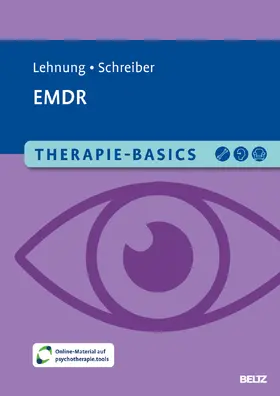 Lehnung • Schreiber

EMDR

THERAPIE-BASICS

Online-Material auf psychotherapie.tools

BELTZ